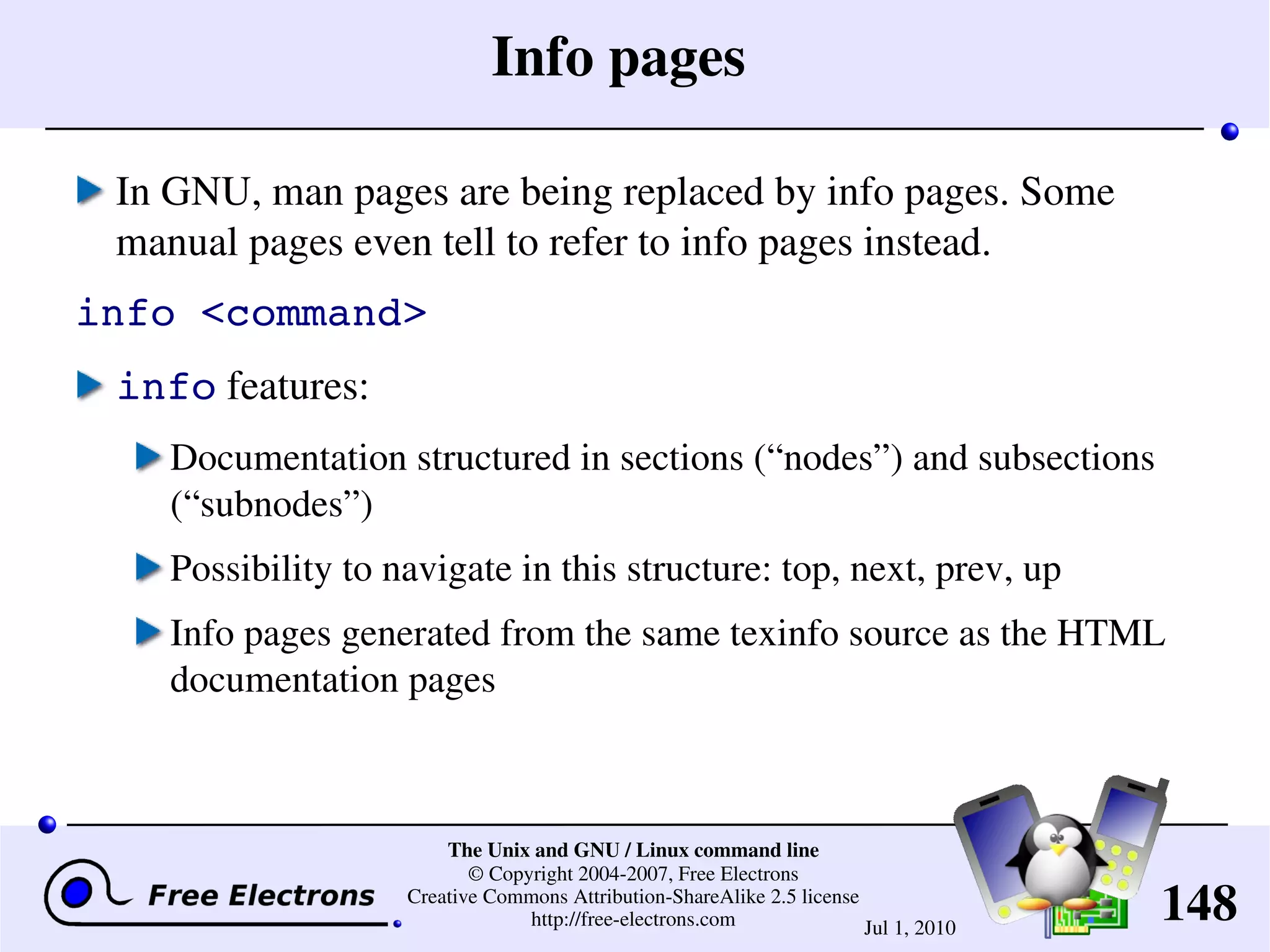 Info pages

In GNU, man pages are being replaced by info pages. Some manual pages even tell to refer to info pages instead.

info <command>

info features:

Documentation structured in sections (“nodes”) and subsections (“subnodes”)

Possibility to navigate in this structure: top, next, prev, up

Info pages generated from the same texinfo source as the HTML documentation pages

Free Electrons

The Unix and GNU / Linux command line
© Copyright 2004-2007, Free Electrons
Creative Commons Attribution-ShareAlike 2.5 license
http://free-electrons.com

Jul 1, 2010

148